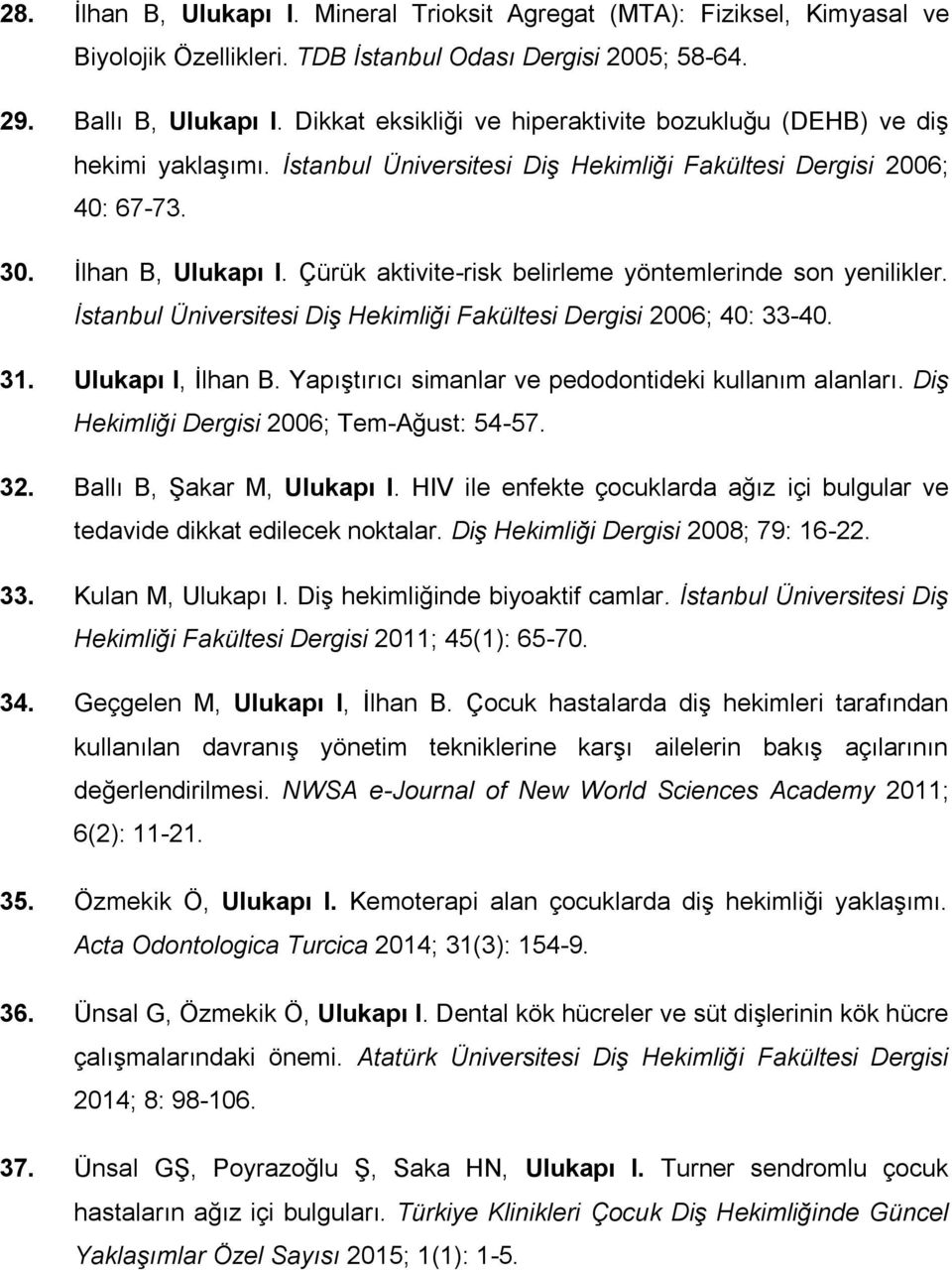 28. İlhan B, Ulukapı I. Mineral Trioksit Agregat (MTA): Fiziksel, Kimyasal ve Biyolojik Özellikleri. TDB İstanbul Odası Dergisi 2005; 58-64.

29. Ballı B, Ulukapı I. Dikkat eksikliği ve hiperaktivite bozukluğu (DEHB) ve diş hekimi yaklaşımı. İstanbul Üniversitesi Diş Hekimliği Fakültesi Dergisi 2006; 40: 67-73.

30. İlhan B, Ulukapı I. Çürük aktivite-risk belirleme yöntemlerinde son yenilikler. İstanbul Üniversitesi Diş Hekimliği Fakültesi Dergisi 2006; 40: 33-40.

31. Ulukapı I, İlhan B. Yapıştırıcı simanlar ve pedodontideki kullanım alanları. Diş Hekimliği Dergisi 2006; Tem-Ağust: 54-57.

32. Ballı B, Şakar M, Ulukapı I. HIV ile enfekte çocuklarda ağız içi bulgular ve tedavide dikkat edilecek noktalar. Diş Hekimliği Dergisi 2008; 79: 16-22.

33. Kulan M, Ulukapı I. Diş hekimliğinde biyoaktif camlar. İstanbul Üniversitesi Diş Hekimliği Fakültesi Dergisi 2011; 45(1): 65-70.

34. Geçgelen M, Ulukapı I, İlhan B. Çocuk hastalarda diş hekimleri tarafından kullanılan davranış yönetim tekniklerine karşı ailelerin bakış açılarının değerlendirilmesi. NWSA e-Journal of New World Sciences Academy 2011; 6(2): 11-21.

35. Özmekik Ö, Ulukapı I. Kemoterapi alan çocuklarda diş hekimliği yaklaşımı. Acta Odontologica Turcica 2014; 31(3): 154-9.

36. Ünsal G, Özmekik Ö, Ulukapı I. Dental kök hücreler ve süt dişlerinin kök hücre çalışmalarındaki önemi. Atatürk Üniversitesi Diş Hekimliği Fakültesi Dergisi 2014; 8: 98-106.

37. Ünsal GŞ, Poyrazoğlu Ş, Saka HN, Ulukapı I. Turner sendromlu çocuk hastaların ağız içi bulguları. Türkiye Klinikleri Çocuk Diş Hekimliğinde Güncel Yaklaşımlar Özel Sayısı 2015; 1(1): 1-5.